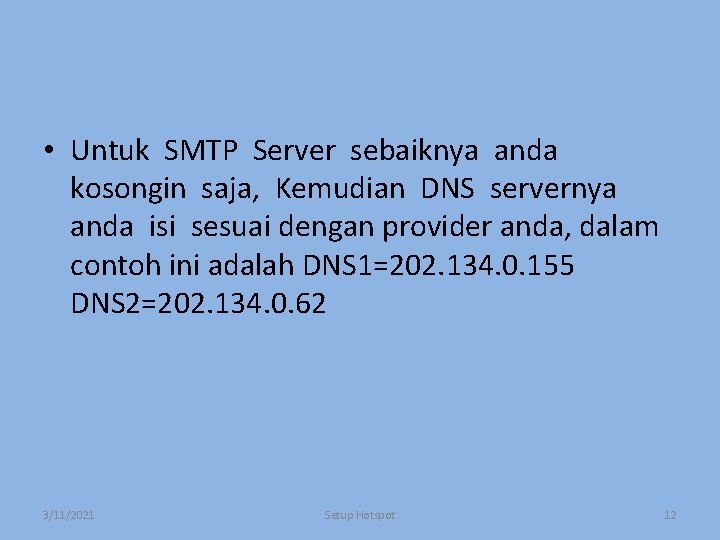 • Untuk SMTP Server sebaiknya anda kosongin saja, Kemudian DNS servernya anda isi sesuai dengan provider anda, dalam contoh ini adalah DNS1=202.134.0.155 DNS2=202.134.0.62

3/11/2021

Setup Hotspot

12